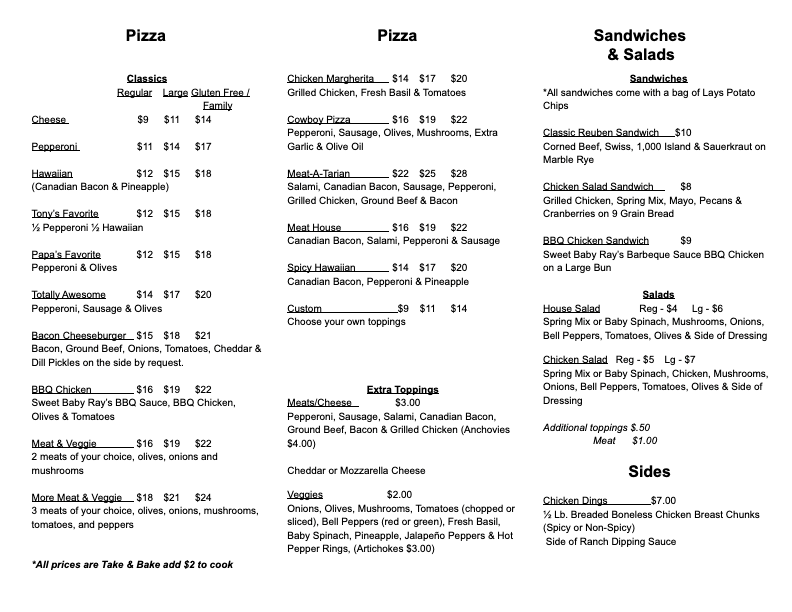 Pizza

Classics

Regular Large Gluten Free / Family

Cheese $9 $11 $14

Pepperoni $11 $14 $17

Hawaiian $12 $15 $18
(Canadian Bacon & Pineapple)

Tony's Favorite $12 $15 $18
½ Pepperoni ½ Hawaiian

Papa's Favorite $12 $15 $18
Pepperoni & Olives

Totally Awesome $14 $17 $20
Pepperoni, Sausage & Olives

Bacon Cheeseburger $15 $18 $21
Bacon, Ground Beef, Onions, Tomatoes, Cheddar & Dill Pickles on the side by request.

BBQ Chicken $16 $19 $22
Sweet Baby Ray's BBQ Sauce, BBQ Chicken, Olives & Tomatoes

Meat & Veggie $16 $19 $22
2 meats of your choice, olives, onions and mushrooms

More Meat & Veggie $18 $21 $24
3 meats of your choice, olives, onions, mushrooms, tomatoes, and peppers

*All prices are Take & Bake add $2 to cook

Pizza

Chicken Margherita $14 $17 $20
Grilled Chicken, Fresh Basil & Tomatoes

Cowboy Pizza $16 $19 $22
Pepperoni, Sausage, Olives, Mushrooms, Extra Garlic & Olive Oil

Meat-A-Tarian $22 $25 $28
Salami, Canadian Bacon, Sausage, Pepperoni, Grilled Chicken, Ground Beef & Bacon

Meat House $16 $19 $22
Canadian Bacon, Salami, Pepperoni & Sausage

Spicy Hawaiian $14 $17 $20
Canadian Bacon, Pepperoni & Pineapple

Custom $9 $11 $14
Choose your own toppings

Extra Toppings
Meats/Cheese $3.00
Pepperoni, Sausage, Salami, Canadian Bacon, Ground Beef, Bacon & Grilled Chicken (Anchovies $4.00)

Cheddar or Mozzarella Cheese

Veggies $2.00
Onions, Olives, Mushrooms, Tomatoes (chopped or sliced), Bell Peppers (red or green), Fresh Basil, Baby Spinach, Pineapple, Jalapeño Peppers & Hot Pepper Rings, (Artichokes $3.00)

Sandwiches & Salads

Sandwiches
*All sandwiches come with a bag of Lays Potato Chips

Classic Reuben Sandwich $10
Corned Beef, Swiss, 1,000 Island & Sauerkraut on Marble Rye

Chicken Salad Sandwich $8
Grilled Chicken, Spring Mix, Mayo, Pecans & Cranberries on 9 Grain Bread

BBQ Chicken Sandwich $9
Sweet Baby Ray's Barbeque Sauce BBQ Chicken on a Large Bun

Salads
House Salad Reg - $4 Lg - $6
Spring Mix or Baby Spinach, Mushrooms, Onions, Bell Peppers, Tomatoes, Olives & Side of Dressing

Chicken Salad Reg - $5 Lg - $7
Spring Mix or Baby Spinach, Chicken, Mushrooms, Onions, Bell Peppers, Tomatoes, Olives & Side of Dressing

Additional toppings $.50
Meat $1.00

Sides

Chicken Dings $7.00
½ Lb. Breaded Boneless Chicken Breast Chunks (Spicy or Non-Spicy)
Side of Ranch Dipping Sauce